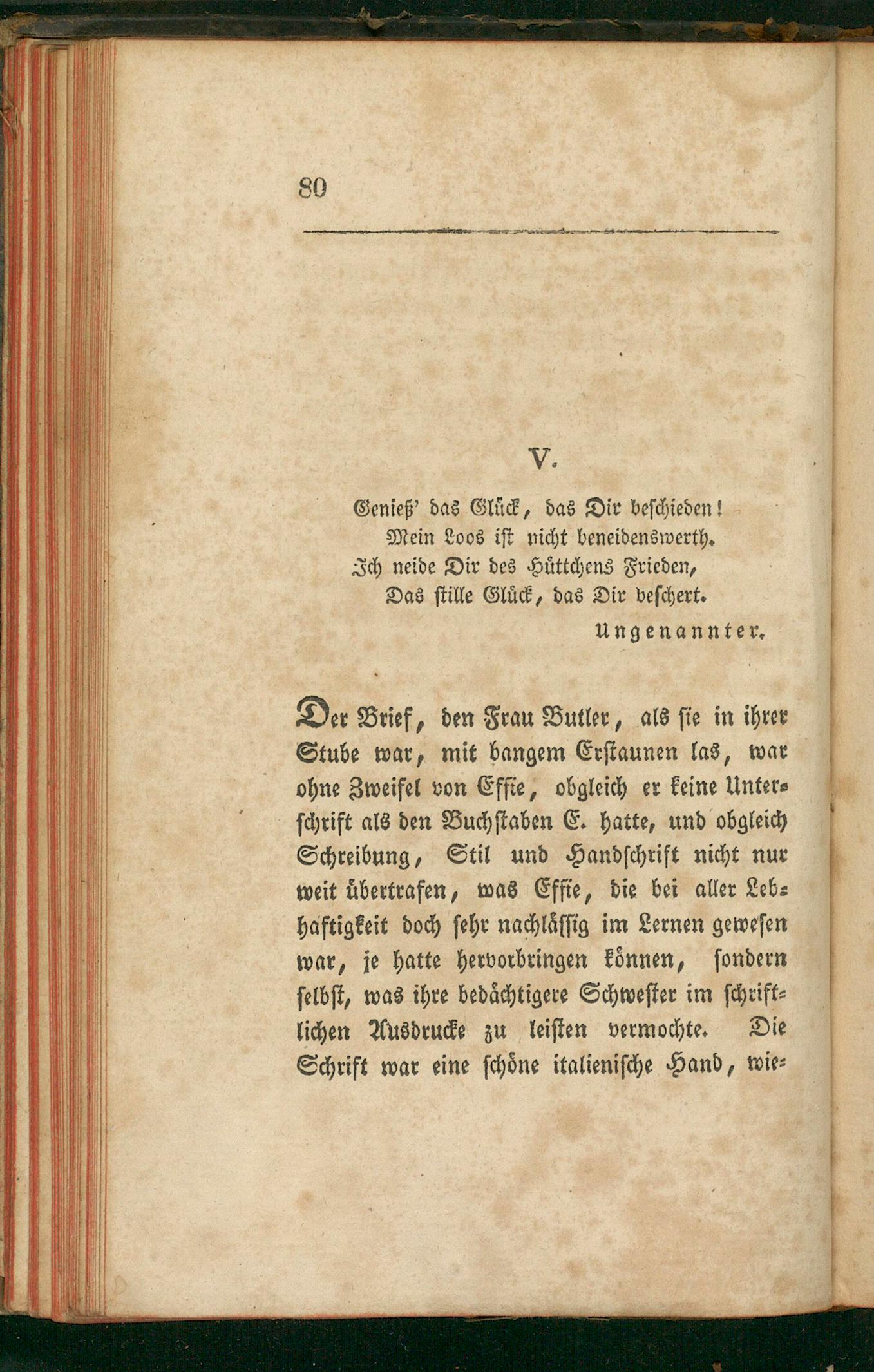 80

V.

Genieß' das Glück, das Dir beschieden!
Mein Loos ist nicht beneidenswerth.
Ich neide Dir des Hüttchens Frieden,
Das stille Glück, das Dir beschert.

Ungenannter.

Der Brief, den Frau Butler, als sie in ihrer Stube war, mit bangem Erstaunen las, war ohne Zweifel von Effie, obgleich er keine Unterschrift als den Buchstaben E. hatte, und obgleich Schreibung, Stil und Handschrift nicht nur weit übertrafen, was Effie, die bei aller Lebhaftigkeit doch sehr nachlässig im Lernen gewesen war, je hatte hervorbringen können, sondern selbst, was ihre bedächtigere Schwester im schriftlichen Ausdrucke zu leisten vermochte. Die Schrift war eine schöne italienische Hand, wie-